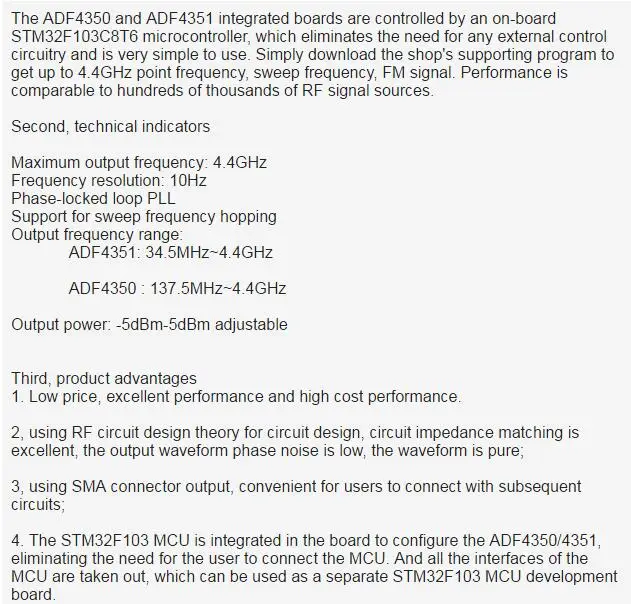 The ADF4350 and ADF4351 integrated boards are controlled by an on-board STM32F103C8T6 microcontroller, which eliminates the need for any external control circuitry and is very simple to use. Simply download the shop's supporting program to get up to 4.4GHz point frequency, sweep frequency, FM signal. Performance is comparable to hundreds of thousands of RF signal sources.

Second, technical indicators

Maximum output frequency: 4.4GHz
Frequency resolution: 10Hz
Phase-locked loop PLL
Support for sweep frequency hopping
Output frequency range:
ADF4351: 34.5MHz~4.4GHz

ADF4350 : 137.5MHz~4.4GHz

Output power: -5dBm-5dBm adjustable

Third, product advantages
1. Low price, excellent performance and high cost performance.

2, using RF circuit design theory for circuit design, circuit impedance matching is excellent, the output waveform phase noise is low, the waveform is pure;

3, using SMA connector output, convenient for users to connect with subsequent circuits;

4. The STM32F103 MCU is integrated in the board to configure the ADF4350/4351, eliminating the need for the user to connect the MCU. And all the interfaces of the MCU are taken out, which can be used as a separate STM32F103 MCU development board.